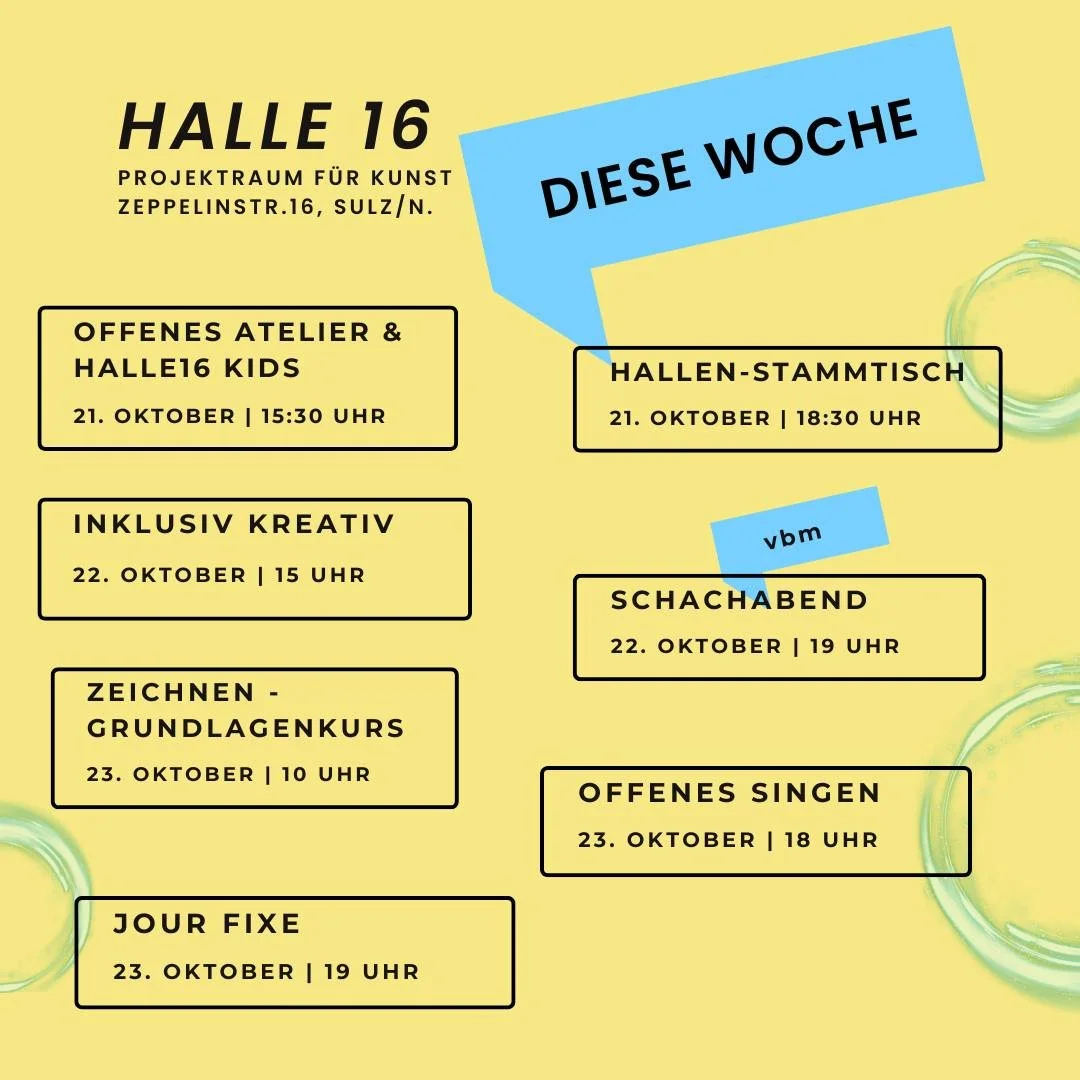 HALLE 16
PROJEKTRAUM FÜR KUNST
ZEPPELINSTR.16, SULZ/N.

DIESE WOCHE

OFFENES ATELIER & HALLE16 KIDS
21. OKTOBER | 15:30 UHR

INKLUSIV KREATIV
22. OKTOBER | 15 UHR

ZEICHNEN - GRUNDLAGENKURS
23. OKTOBER | 10 UHR

JOUR FIXE
23. OKTOBER | 19 UHR

HALLEN-STAMMTISCH
21. OKTOBER | 18:30 UHR

vbm

SCHACHABEND
22. OKTOBER | 19 UHR

OFFENES SINGEN
23. OKTOBER | 18 UHR